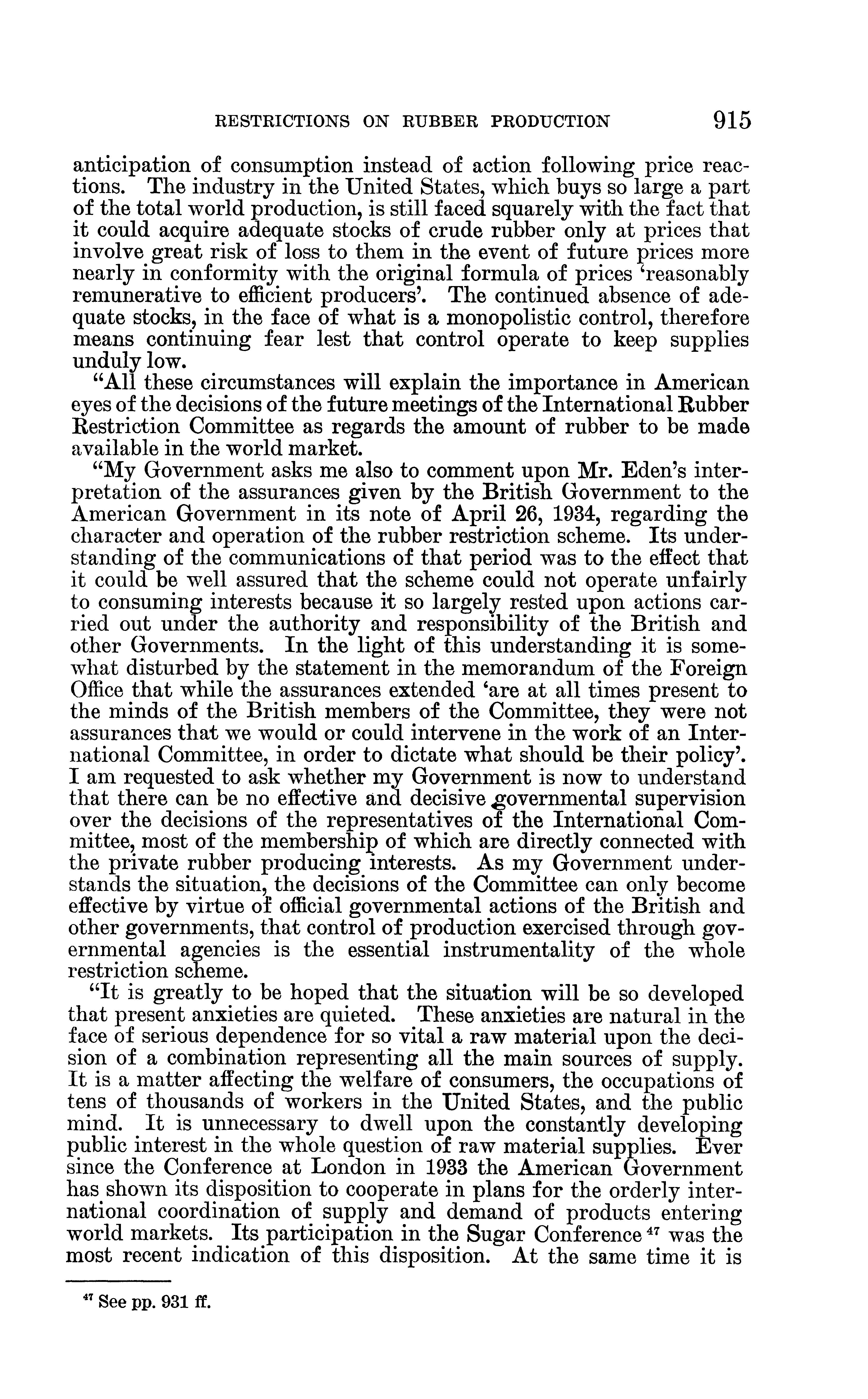 RESTRICTIONS ON RUBBER PRODUCTION 915

anticipation of consumption instead of action following price reactions. The industry in the United States, which buys so large a part of the total world production, is still faced squarely with the fact that it could acquire adequate stocks of crude rubber only at prices that involve great risk of loss to them in the event of future prices more nearly in conformity with the original formula of prices 'reasonably remunerative to efficient producers'. The continued absence of adequate stocks, in the face of what is a monopolistic control, therefore means continuing fear lest that control operate to keep supplies unduly low.

"All these circumstances will explain the importance in American eyes of the decisions of the future meetings of the International Rubber Restriction Committee as regards the amount of rubber to be made available in the world market.

"My Government asks me also to comment upon Mr. Eden's interpretation of the assurances given by the British Government to the American Government in its note of April 26, 1934, regarding the character and operation of the rubber restriction scheme. Its understanding of the communications of that period was to the effect that it could be well assured that the scheme could not operate unfairly to consuming interests because it so largely rested upon actions carried out under the authority and responsibility of the British and other Governments. In the light of this understanding it is somewhat disturbed by the statement in the memorandum of the Foreign Office that while the assurances extended 'are at all times present to the minds of the British members of the Committee, they were not assurances that we would or could intervene in the work of an International Committee, in order to dictate what should be their policy'. I am requested to ask whether my Government is now to understand that there can be no effective and decisive governmental supervision over the decisions of the representatives of the International Committee, most of the membership of which are directly connected with the private rubber producing interests. As my Government understands the situation, the decisions of the Committee can only become effective by virtue of official governmental actions of the British and other governments, that control of production exercised through governmental agencies is the essential instrumentality of the whole restriction scheme.

"It is greatly to be hoped that the situation will be so developed that present anxieties are quieted. These anxieties are natural in the face of serious dependence for so vital a raw material upon the decision of a combination representing all the main sources of supply. It is a matter affecting the welfare of consumers, the occupations of tens of thousands of workers in the United States, and the public mind. It is unnecessary to dwell upon the constantly developing public interest in the whole question of raw material supplies. Ever since the Conference at London in 1933 the American Government has shown its disposition to cooperate in plans for the orderly international coordination of supply and demand of products entering world markets. Its participation in the Sugar Conference $^{47}$ was the most recent indication of this disposition. At the same time it is

$^{47}$ See pp. 931 ff.